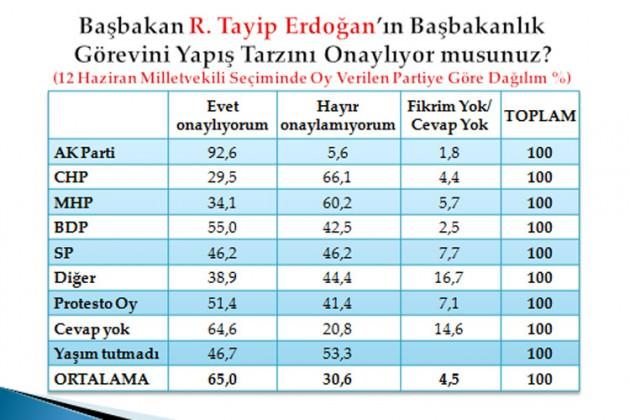 Başbakan R. Tayip Erdoğan'ın Başbakanlık Görevini Yapış Tarzını Onaylıyor musunuz?
(12 Haziran Milletvekili Seçiminde Oy Verilen Partiye Göre Dağılım %)

| | Evet onaylıyorum | Hayır onaylamıyorum | Fikrim Yok/ Cevap Yok | TOPLAM |
|---|---|---|---|---|
| AK Parti | 92,6 | 5,6 | 1,8 | 100 |
| CHP | 29,5 | 66,1 | 4,4 | 100 |
| MHP | 34,1 | 60,2 | 5,7 | 100 |
| BDP | 55,0 | 42,5 | 2,5 | 100 |
| SP | 46,2 | 46,2 | 7,7 | 100 |
| Diğer | 38,9 | 44,4 | 16,7 | 100 |
| Protesto Oy | 51,4 | 41,4 | 7,1 | 100 |
| Cevap yok | 64,6 | 20,8 | 14,6 | 100 |
| Yaşım tutmadı | 46,7 | 53,3 | | 100 |
| ORTALAMA | 65,0 | 30,6 | 4,5 | 100 |